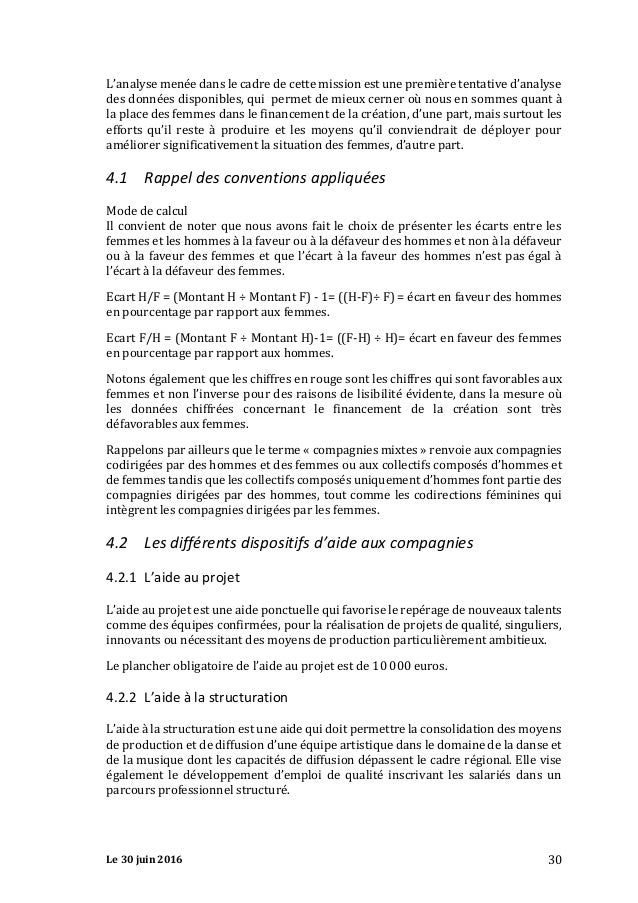 L'analyse menée dans le cadre de cette mission est une première tentative d'analyse des données disponibles, qui permet de mieux cerner où nous en sommes quant à la place des femmes dans le financement de la création, d'une part, mais surtout les efforts qu'il reste à produire et les moyens qu'il conviendrait de déployer pour améliorer significativement la situation des femmes, d'autre part.

4.1 Rappel des conventions appliquées

Mode de calcul
Il convient de noter que nous avons fait le choix de présenter les écarts entre les femmes et les hommes à la faveur ou à la défaveur des hommes et non à la défaveur ou à la faveur des femmes et que l'écart à la faveur des hommes n'est pas égal à l'écart à la défaveur des femmes.

Ecart H/F = (Montant H ÷ Montant F) - 1= ((H-F)÷ F) = écart en faveur des hommes en pourcentage par rapport aux femmes.

Ecart F/H = (Montant F ÷ Montant H)-1= ((F-H) ÷ H)= écart en faveur des femmes en pourcentage par rapport aux hommes.

Notons également que les chiffres en rouge sont les chiffres qui sont favorables aux femmes et non l'inverse pour des raisons de lisibilité évidente, dans la mesure où les données chiffrées concernant le financement de la création sont très défavorables aux femmes.

Rappelons par ailleurs que le terme « compagnies mixtes » renvoie aux compagnies codirigées par des hommes et des femmes ou aux collectifs composés d'hommes et de femmes tandis que les collectifs composés uniquement d'hommes font partie des compagnies dirigées par des hommes, tout comme les codirections féminines qui intègrent les compagnies dirigées par les femmes.

4.2 Les différents dispositifs d'aide aux compagnies

4.2.1 L'aide au projet

L'aide au projet est une aide ponctuelle qui favorise le repérage de nouveaux talents comme des équipes confirmées, pour la réalisation de projets de qualité, singuliers, innovants ou nécessitant des moyens de production particulièrement ambitieux.

Le plancher obligatoire de l'aide au projet est de 10 000 euros.

4.2.2 L'aide à la structuration

L'aide à la structuration est une aide qui doit permettre la consolidation des moyens de production et de diffusion d'une équipe artistique dans le domaine de la danse et de la musique dont les capacités de diffusion dépassent le cadre régional. Elle vise également le développement d'emploi de qualité inscrivant les salariés dans un parcours professionnel structuré.

Le 30 juin 2016 30